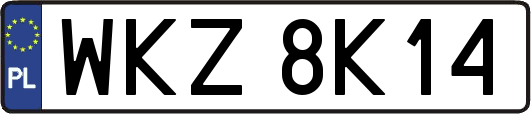 PL
WKZ 8K14